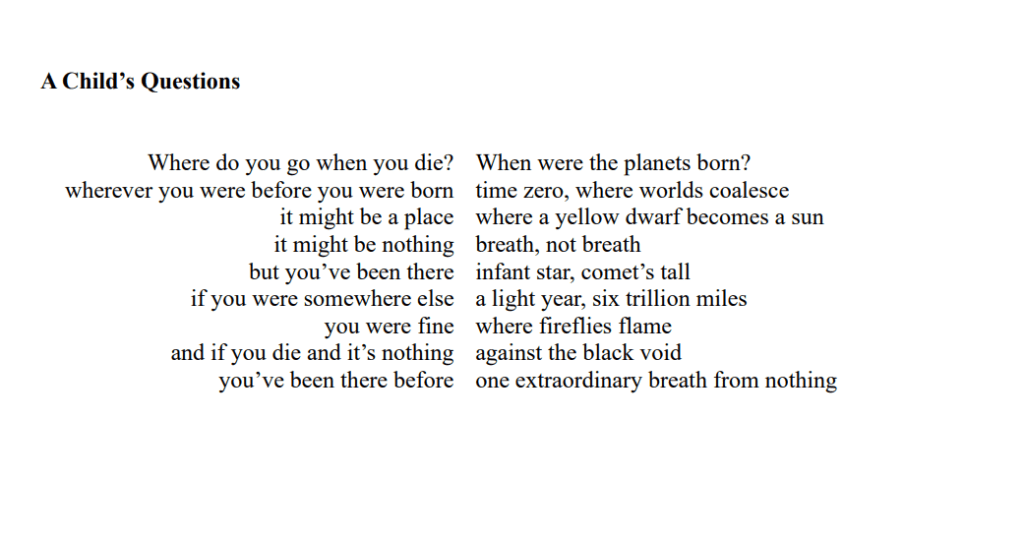 A Child's Questions

Where do you go when you die?
wherever you were before you were born
it might be a place
it might be nothing
but you've been there
if you were somewhere else
you were fine
and if you die and it's nothing
you've been there before

When were the planets born?
time zero, where worlds coalesce
where a yellow dwarf becomes a sun
breath, not breath
infant star, comet's tall
a light year, six trillion miles
where fireflies flame
against the black void
one extraordinary breath from nothing